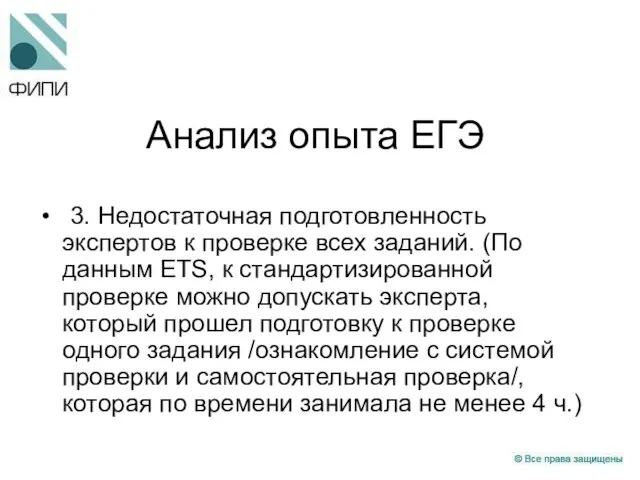 ФИПИ

Анализ опыта ЕГЭ

• 3. Недостаточная подготовленность экспертов к проверке всех заданий. (По данным ETS, к стандартизированной проверке можно допускать эксперта, который прошел подготовку к проверке одного задания /ознакомление с системой проверки и самостоятельная проверка/, которая по времени занимала не менее 4 ч.)

© Все права защищены